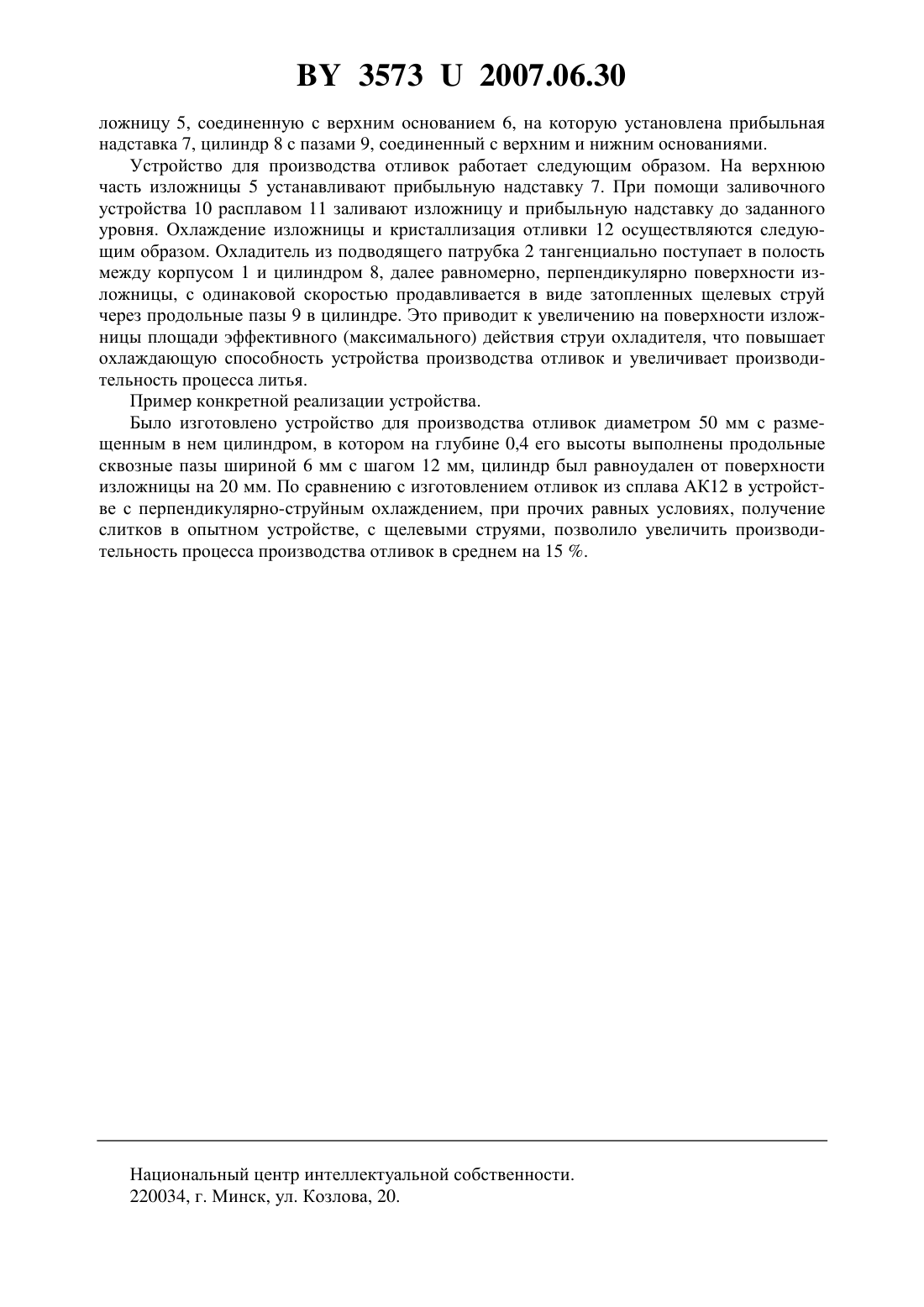 BY 3573 U 2007.06.30

ложницу 5, соединенную с верхним основанием 6, на которую установлена прибыльная надставка 7, цилиндр 8 с пазами 9, соединенный с верхним и нижним основаниями.

Устройство для производства отливок работает следующим образом. На верхнюю часть изложницы 5 устанавливают прибыльную надставку 7. При помощи заливочного устройства 10 расплавом 11 заливают изложницу и прибыльную надставку до заданного уровня. Охлаждение изложницы и кристаллизация отливки 12 осуществляются следующим образом. Охладитель из подводящего патрубка 2 тангенциально поступает в полость между корпусом 1 и цилиндром 8, далее равномерно, перпендикулярно поверхности изложницы, с одинаковой скоростью продавливается в виде затопленных щелевых струй через продольные пазы 9 в цилиндре. Это приводит к увеличению на поверхности изложницы площади эффективного (максимального) действия струи охладителя, что повышает охлаждающую способность устройства производства отливок и увеличивает производительность процесса литья.

Пример конкретной реализации устройства.

Было изготовлено устройство для производства отливок диаметром 50 мм с размещенным в нем цилиндром, в котором на глубине 0,4 его высоты выполнены продольные сквозные пазы шириной 6 мм с шагом 12 мм, цилиндр был равноудален от поверхности изложницы на 20 мм. По сравнению с изготовлением отливок из сплава АК12 в устройстве с перпендикулярно-струйным охлаждением, при прочих равных условиях, получение слитков в опытном устройстве, с щелевыми струями, позволило увеличить производительность процесса производства отливок в среднем на 15 %.

Национальный центр интеллектуальной собственности.
220034, г. Минск, ул. Козлова, 20.